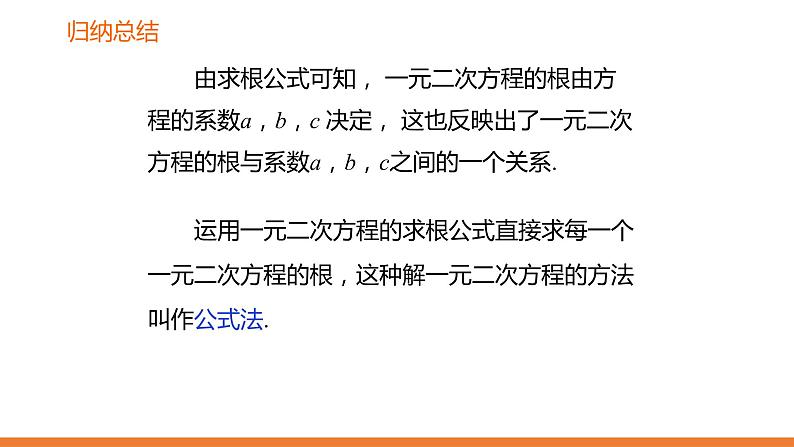 归纳总结

由求根公式可知，一元二次方程的根由方程的系数$a$，$b$，$c$决定，这也反映出了一元二次方程的根与系数$a$，$b$，$c$之间的一个关系.

运用一元二次方程的求根公式直接求每一个一元二次方程的根，这种解一元二次方程的方法叫作公式法.